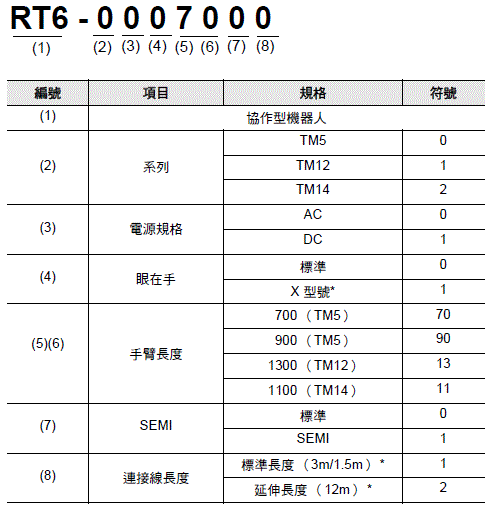 RT6 - 0 0 0 7 0 0 0
(1) (2) (3) (4) (5) (6) (7) (8)

| 編號 | 項目 | 規格 | 符號 |
|---|---|---|---|
| (1) | 協作型機器人 | | |
| (2) | 系列 | TM5 | 0 |
| | | TM12 | 1 |
| | | TM14 | 2 |
| (3) | 電源規格 | AC | 0 |
| | | DC | 1 |
| (4) | 眼在手 | 標準 | 0 |
| | | X 型號* | 1 |
| (5)(6) | 手臂長度 | 700（TM5） | 70 |
| | | 900（TM5） | 90 |
| | | 1300（TM12） | 13 |
| | | 1100（TM14） | 11 |
| (7) | SEMI | 標準 | 0 |
| | | SEMI | 1 |
| (8) | 連接線長度 | 標準長度（3m/1.5m）* | 1 |
| | | 延伸長度（12m）* | 2 |